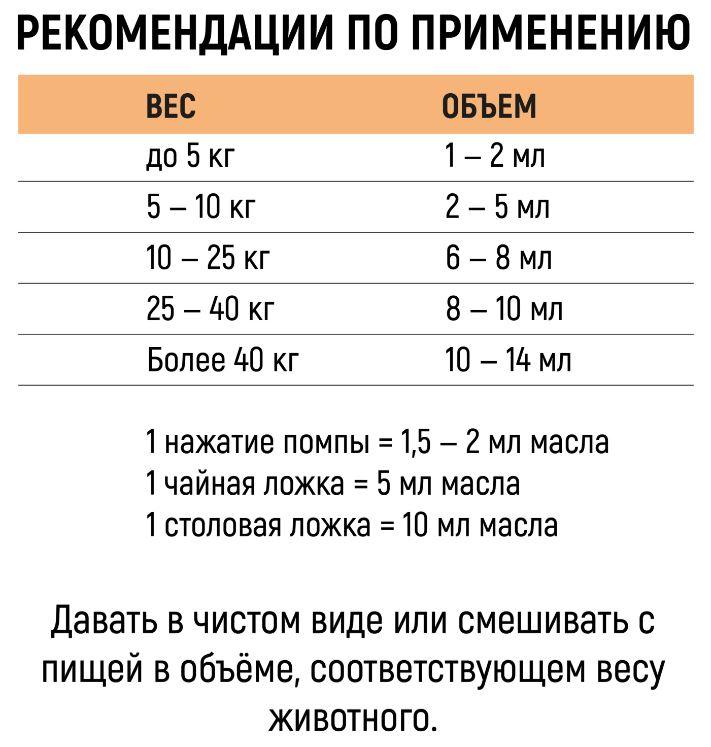 РЕКОМЕНДАЦИИ ПО ПРИМЕНЕНИЮ

| ВЕС | ОБЪЕМ |
|---|---|
| до 5 кг | 1 – 2 мл |
| 5 – 10 кг | 2 – 5 мл |
| 10 – 25 кг | 6 – 8 мл |
| 25 – 40 кг | 8 – 10 мл |
| Более 40 кг | 10 – 14 мл |

1 нажатие помпы = 1,5 – 2 мл масла
1 чайная ложка = 5 мл масла
1 столовая ложка = 10 мл масла

Давать в чистом виде или смешивать с пищей в объёме, соответствующем весу животного.